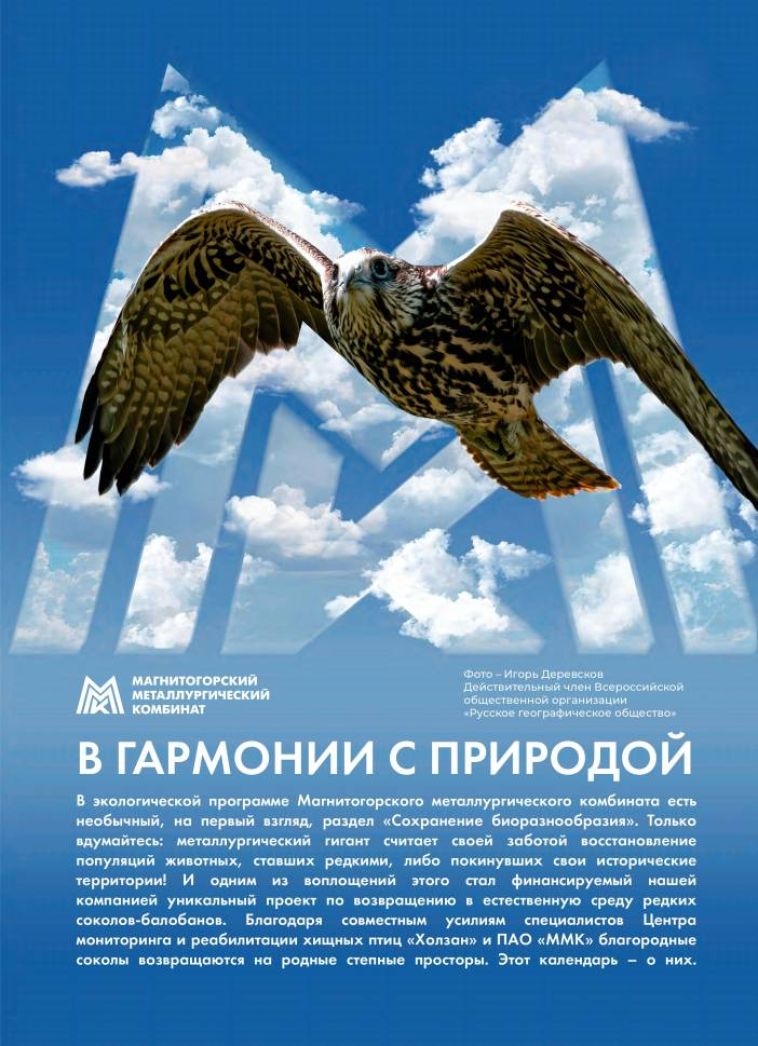 МАГНИТОГОРСКИЙ МЕТАЛЛУРГИЧЕСКИЙ КОМБИНАТ

Фото – Игорь Деревсков
Действительный член Всероссийской общественной организации «Русское географическое общество»

В ГАРМОНИИ С ПРИРОДОЙ

В экологической программе Магнитогорского металлургического комбината есть необычный, на первый взгляд, раздел «Сохранение биоразнообразия». Только вдумайтесь: металлургический гигант считает своей заботой восстановление популяций животных, ставших редкими, либо покинувших свои исторические территории! И одним из воплощений этого стал финансируемый нашей компанией уникальный проект по возвращению в естественную среду редких соколов-балобанов. Благодаря совместным усилиям специалистов Центра мониторинга и реабилитации хищных птиц «Холзан» и ПАО «ММК» благородные соколы возвращаются на родные степные просторы. Этот календарь – о них.